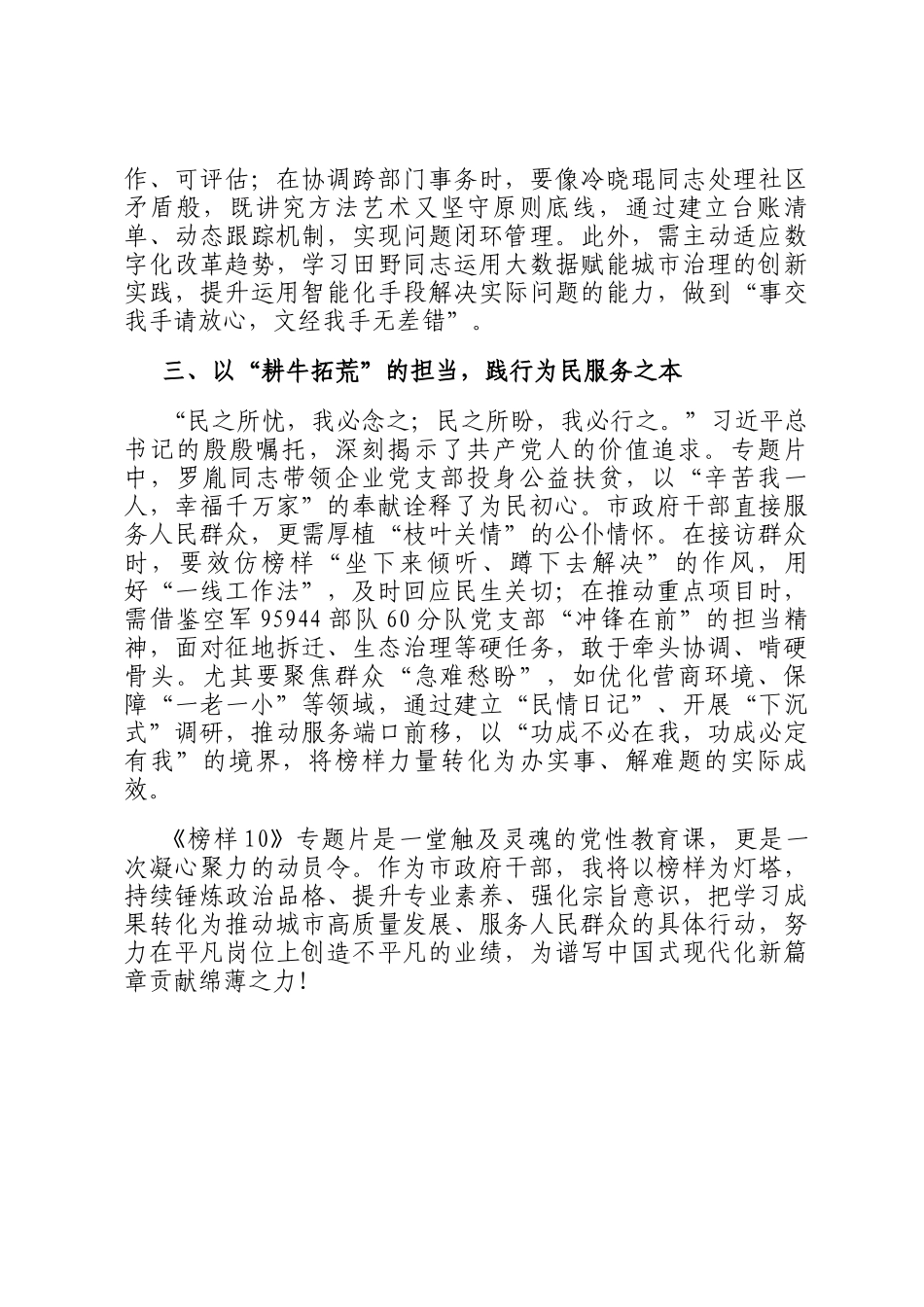 作、可评估；在协调跨部门事务时，要像冷晓琨同志处理社区矛盾般，既讲究方法艺术又坚守原则底线，通过建立台账清单、动态跟踪机制，实现问题闭环管理。此外，需主动适应数字化改革趋势，学习田野同志运用大数据赋能城市治理的创新实践，提升运用智能化手段解决实际问题的能力，做到“事交我手请放心，文经我手无差错”。

三、以“耕牛拓荒”的担当，践行为民服务之本

“民之所忧，我必念之；民之所盼，我必行之。”习近平总书记的殷殷嘱托，深刻揭示了共产党人的价值追求。专题片中，罗胤同志带领企业党支部投身公益扶贫，以“辛苦我一人，幸福千万家”的奉献诠释了为民初心。市政府干部直接服务人民群众，更需厚植“枝叶关情”的公仆情怀。在接访群众时，要效仿榜样“坐下来倾听、蹲下去解决”的作风，用好“一线工作法”，及时回应民生关切；在推动重点项目时，需借鉴空军95944部队60分队党支部“冲锋在前”的担当精神，面对征地拆迁、生态治理等硬任务，敢于牵头协调、啃硬骨头。尤其要聚焦群众“急难愁盼”，如优化营商环境、保障“一老一小”等领域，通过建立“民情日记”、开展“下沉式”调研，推动服务端口前移，以“功成不必在我，功成必定有我”的境界，将榜样力量转化为办实事、解难题的实际成效。

《榜样10》专题片是一堂触及灵魂的党性教育课，更是一次凝心聚力的动员令。作为市政府干部，我将以榜样为灯塔，持续锤炼政治品格、提升专业素养、强化宗旨意识，把学习成果转化为推动城市高质量发展、服务人民群众的具体行动，努力在平凡岗位上创造不平凡的业绩，为谱写中国式现代化新篇章贡献绵薄之力！